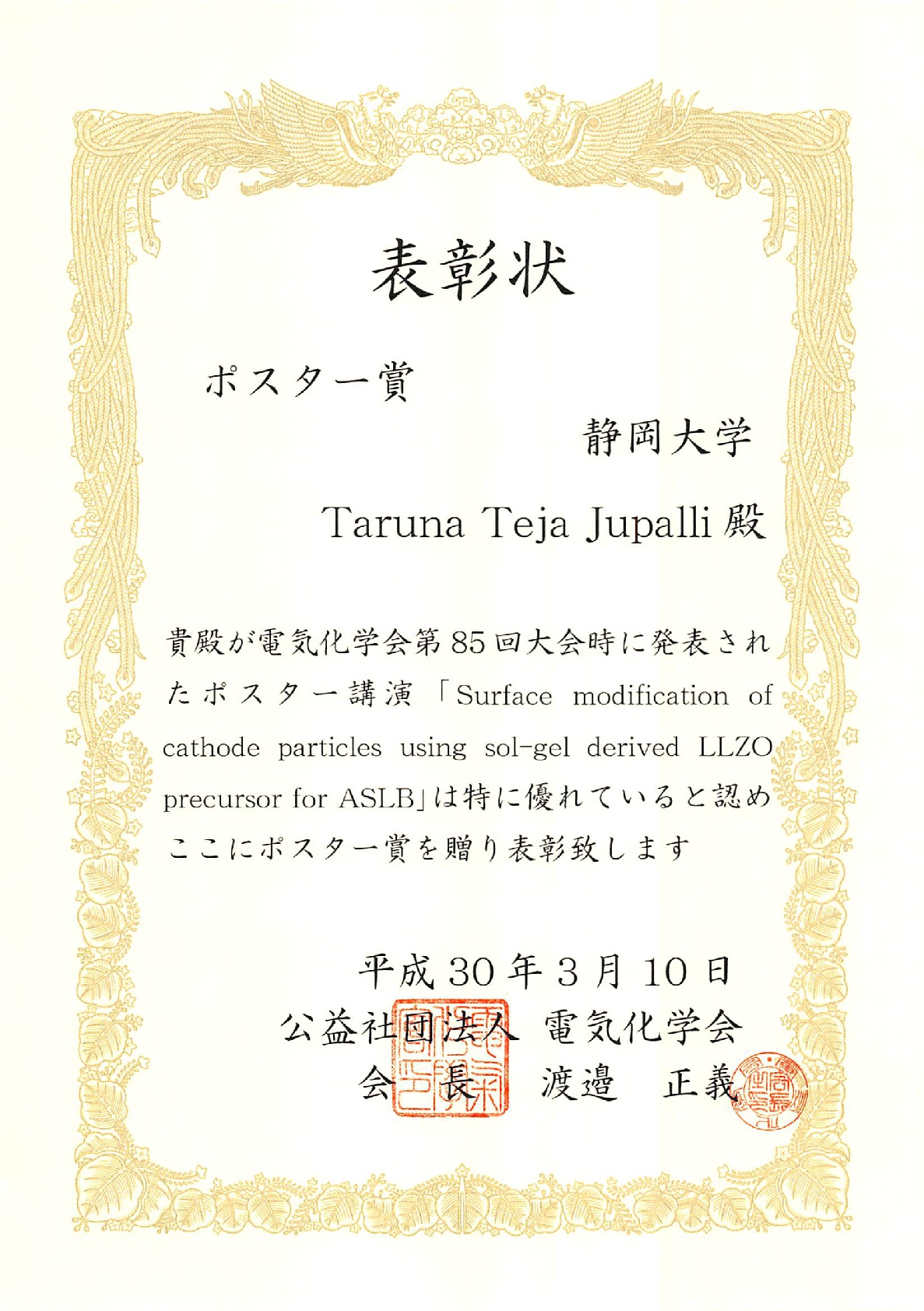 表彰状

ポスター賞

静岡大学

Taruna Teja Jupalli 殿

貴殿が電気化学会第85回大会時に発表されたポスター講演「Surface modification of cathode particles using sol-gel derived LLZO precursor for ASLB」は特に優れていると認めここにポスター賞を贈り表彰致します

平成30年3月10日

公益社団法人 電気化学会

会長 渡邉 正義